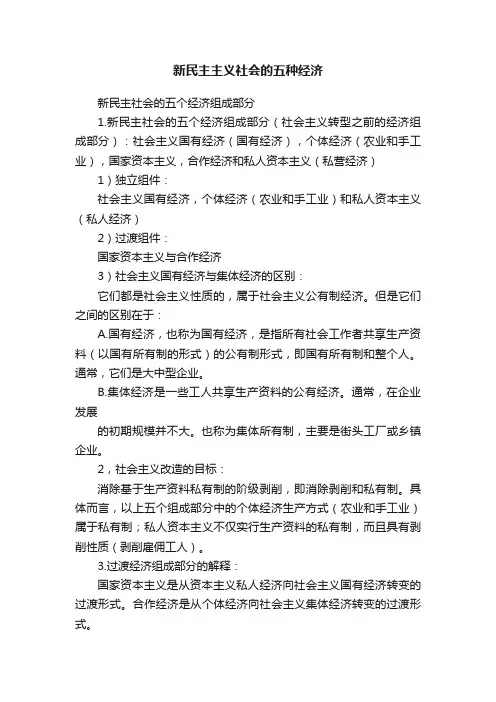 新民主主义社会的五种经济

新民主社会的五个经济组成部分

1.新民主社会的五个经济组成部分（社会主义转型之前的经济组成部分）：社会主义国有经济（国有经济），个体经济（农业和手工业），国家资本主义，合作经济和私人资本主义（私营经济）

1）独立组件：

社会主义国有经济，个体经济（农业和手工业）和私人资本主义（私人经济）

2）过渡组件：

国家资本主义与合作经济

3）社会主义国有经济与集体经济的区别：

它们都是社会主义性质的，属于社会主义公有制经济。但是它们之间的区别在于：

A.国有经济，也称为国有经济，是指所有社会工作者共享生产资料（以国有所有制的形式）的公有制形式，即国有所有制和整个人。通常，它们是大中型企业。

B.集体经济是一些工人共享生产资料的公有经济。通常，在企业发展

的初期规模并不大。也称为集体所有制，主要是街头工厂或乡镇企业。

2，社会主义改造的目标：

消除基于生产资料私有制的阶级剥削，即消除剥削和私有制。具体而言，以上五个组成部分中的个体经济生产方式（农业和手工业）属于私有制；私人资本主义不仅实行生产资料的私有制，而且具有剥削性质（剥削雇佣工人）。

3.过渡经济组成部分的解释：

国家资本主义是从资本主义私人经济向社会主义国有经济转变的过渡形式。合作经济是从个体经济向社会主义集体经济转变的过渡形式。